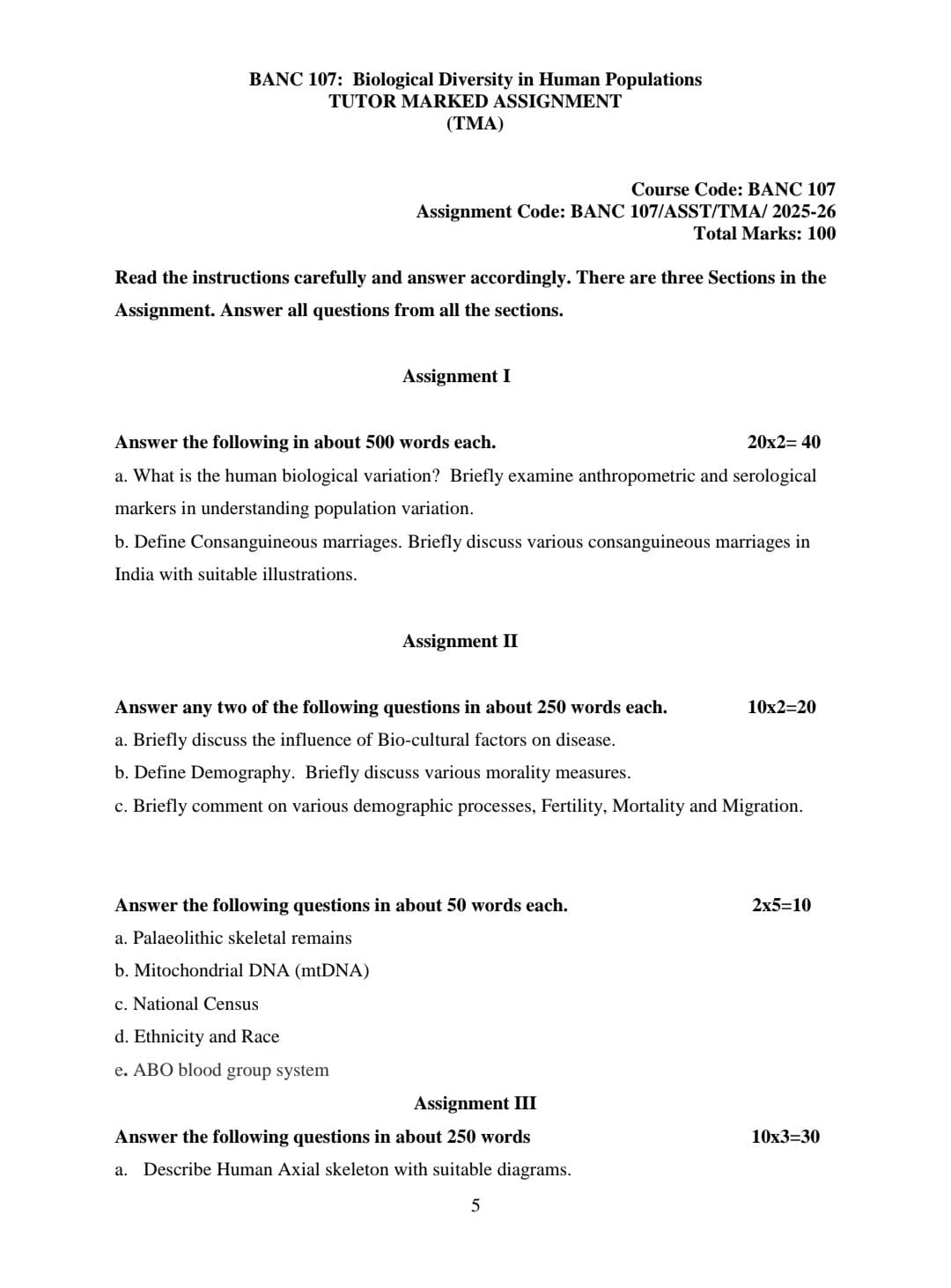 BANC 107: Biological Diversity in Human Populations
TUTOR MARKED ASSIGNMENT
(TMA)

Course Code: BANC 107
Assignment Code: BANC 107/ASST/TMA/ 2025-26
Total Marks: 100

Read the instructions carefully and answer accordingly. There are three Sections in the Assignment. Answer all questions from all the sections.

Assignment I

Answer the following in about 500 words each. 20x2= 40
a. What is the human biological variation? Briefly examine anthropometric and serological markers in understanding population variation.
b. Define Consanguineous marriages. Briefly discuss various consanguineous marriages in India with suitable illustrations.

Assignment II

Answer any two of the following questions in about 250 words each. 10x2=20
a. Briefly discuss the influence of Bio-cultural factors on disease.
b. Define Demography. Briefly discuss various morality measures.
c. Briefly comment on various demographic processes, Fertility, Mortality and Migration.

Answer the following questions in about 50 words each. 2x5=10
a. Palaeolithic skeletal remains
b. Mitochondrial DNA (mtDNA)
c. National Census
d. Ethnicity and Race
e. ABO blood group system

Assignment III

Answer the following questions in about 250 words 10x3=30
a. Describe Human Axial skeleton with suitable diagrams.

5